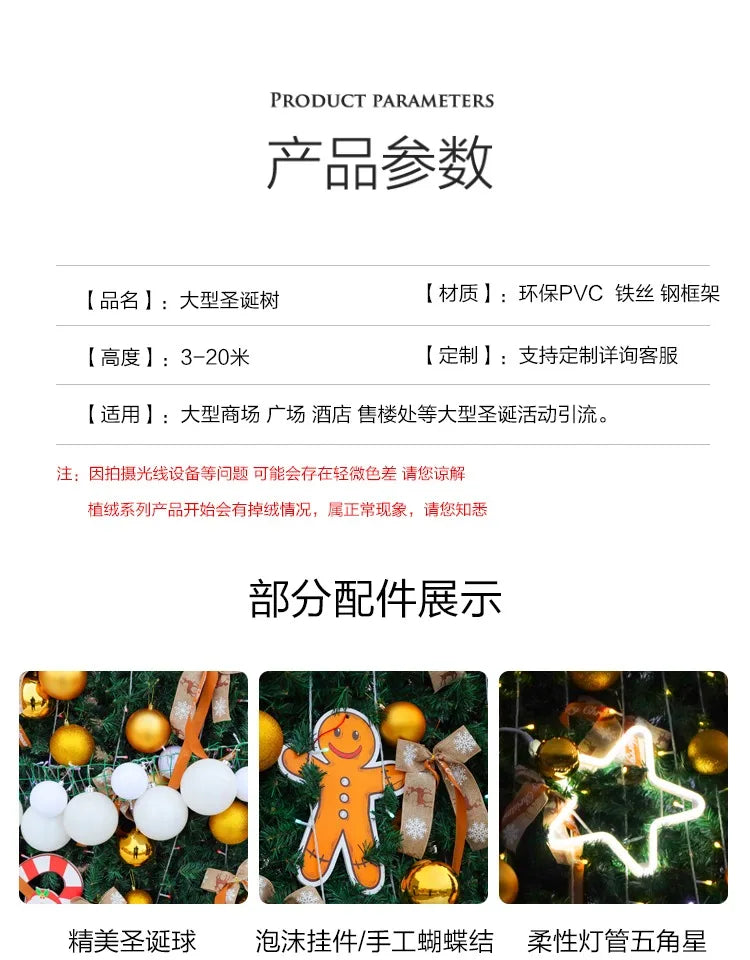 PRODUCT PARAMETERS

产品参数

【品名】：大型圣诞树

【材质】：环保PVC 铁丝 钢框架

【高度】：3-20米

【定制】：支持定制详询客服

【适用】：大型商场 广场 酒店 售楼处等大型圣诞活动引流。

注：因拍摄光线设备等问题 可能会存在轻微色差 请您谅解

植绒系列产品开始会有掉绒情况，属正常现象，请您知悉

部分配件展示

精美圣诞球

泡沫挂件/手工蝴蝶结

柔性灯管五角星